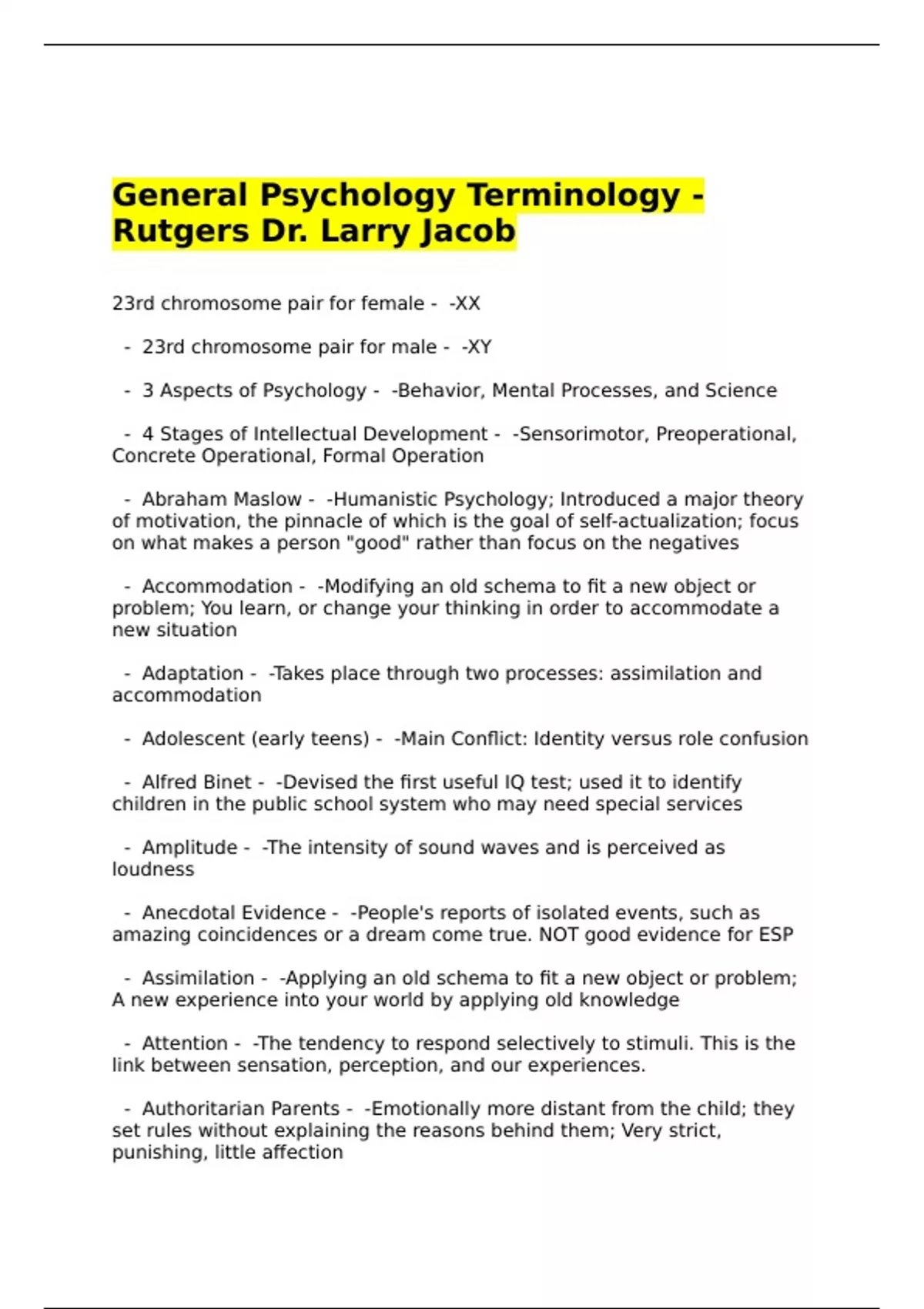 General Psychology Terminology - Rutgers Dr. Larry Jacob

23rd chromosome pair for female - -XX

- 23rd chromosome pair for male - -XY

- 3 Aspects of Psychology - -Behavior, Mental Processes, and Science

- 4 Stages of Intellectual Development - -Sensorimotor, Preoperational, Concrete Operational, Formal Operation

- Abraham Maslow - -Humanistic Psychology; Introduced a major theory of motivation, the pinnacle of which is the goal of self-actualization; focus on what makes a person "good" rather than focus on the negatives

- Accommodation - -Modifying an old schema to fit a new object or problem; You learn, or change your thinking in order to accommodate a new situation

- Adaptation - -Takes place through two processes: assimilation and accommodation

- Adolescent (early teens) - -Main Conflict: Identity versus role confusion

- Alfred Binet - -Devised the first useful IQ test; used it to identify children in the public school system who may need special services

- Amplitude - -The intensity of sound waves and is perceived as loudness

- Anecdotal Evidence - -People's reports of isolated events, such as amazing coincidences or a dream come true. NOT good evidence for ESP

- Assimilation - -Applying an old schema to fit a new object or problem; A new experience into your world by applying old knowledge

- Attention - -The tendency to respond selectively to stimuli. This is the link between sensation, perception, and our experiences.

- Authoritarian Parents - -Emotionally more distant from the child; they set rules without explaining the reasons behind them; Very strict, punishing, little affection